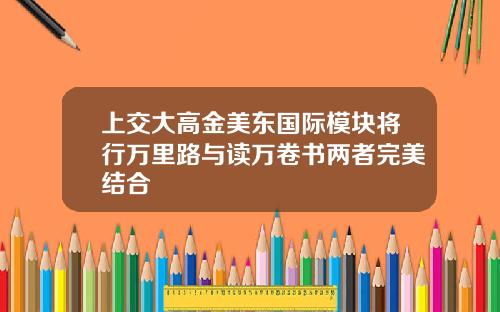 上交大高金美东国际模块将行万里路与读万卷书两者完美结合